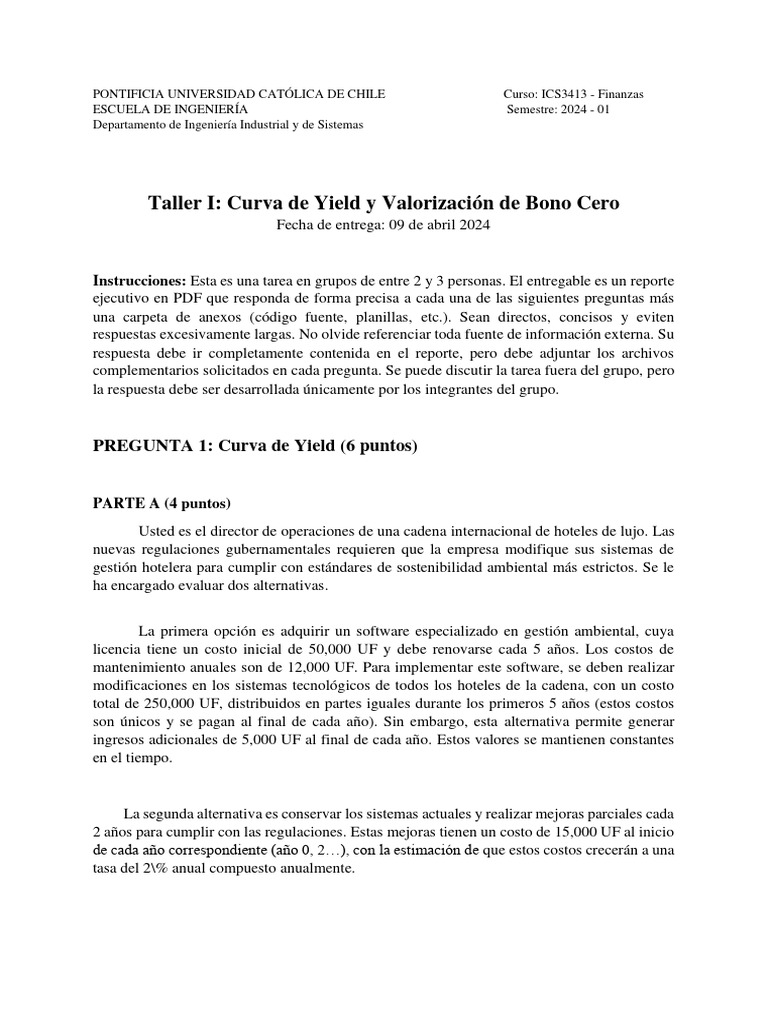 PONTIFICIA UNIVERSIDAD CATÓLICA DE CHILE
ESCUELA DE INGENIERÍA
Departamento de Ingeniería Industrial y de Sistemas

Curso: ICS3413 - Finanzas
Semestre: 2024 - 01

Taller I: Curva de Yield y Valorización de Bono Cero
Fecha de entrega: 09 de abril 2024

Instrucciones: Esta es una tarea en grupos de entre 2 y 3 personas. El entregable es un reporte ejecutivo en PDF que responda de forma precisa a cada una de las siguientes preguntas más una carpeta de anexos (código fuente, planillas, etc.). Sean directos, concisos y eviten respuestas excesivamente largas. No olvide referenciar toda fuente de información externa. Su respuesta debe ir completamente contenida en el reporte, pero debe adjuntar los archivos complementarios solicitados en cada pregunta. Se puede discutir la tarea fuera del grupo, pero la respuesta debe ser desarrollada únicamente por los integrantes del grupo.

PREGUNTA 1: Curva de Yield (6 puntos)

PARTE A (4 puntos)

Usted es el director de operaciones de una cadena internacional de hoteles de lujo. Las nuevas regulaciones gubernamentales requieren que la empresa modifique sus sistemas de gestión hotelera para cumplir con estándares de sostenibilidad ambiental más estrictos. Se le ha encargado evaluar dos alternativas.

La primera opción es adquirir un software especializado en gestión ambiental, cuya licencia tiene un costo inicial de 50,000 UF y debe renovarse cada 5 años. Los costos de mantenimiento anuales son de 12,000 UF. Para implementar este software, se deben realizar modificaciones en los sistemas tecnológicos de todos los hoteles de la cadena, con un costo total de 250,000 UF, distribuidos en partes iguales durante los primeros 5 años (estos costos son únicos y se pagan al final de cada año). Sin embargo, esta alternativa permite generar ingresos adicionales de 5,000 UF al final de cada año. Estos valores se mantienen constantes en el tiempo.

La segunda alternativa es conservar los sistemas actuales y realizar mejoras parciales cada 2 años para cumplir con las regulaciones. Estas mejoras tienen un costo de 15,000 UF al inicio de cada año correspondiente (año 0, 2…), con la estimación de que estos costos crecerán a una tasa del 2\% anual compuesto anualmente.